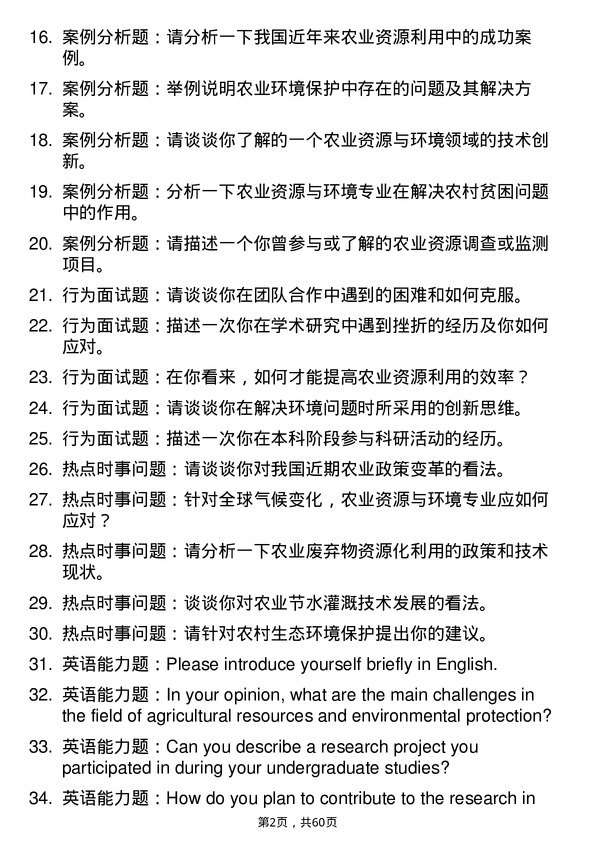 16. 案例分析题：请分析一下我国近年来农业资源利用中的成功案例。

17. 案例分析题：举例说明农业环境保护中存在的问题及其解决方案。

18. 案例分析题：请谈谈你了解的一个农业资源与环境领域的技术创新。

19. 案例分析题：分析一下农业资源与环境专业在解决农村贫困问题中的作用。

20. 案例分析题：请描述一个你曾参与或了解的农业资源调查或监测项目。

21. 行为面试题：请谈谈你在团队合作中遇到的困难和如何克服。

22. 行为面试题：描述一次你在学术研究中遇到挫折的经历及你如何应对。

23. 行为面试题：在你看来，如何才能提高农业资源利用的效率？

24. 行为面试题：请谈谈你在解决环境问题时所采用的创新思维。

25. 行为面试题：描述一次你在本科阶段参与科研活动的经历。

26. 热点时事问题：请谈谈你对我国近期农业政策变革的看法。

27. 热点时事问题：针对全球气候变化，农业资源与环境专业应如何应对？

28. 热点时事问题：请分析一下农业废弃物资源化利用的政策和技术现状。

29. 热点时事问题：谈谈你对农业节水灌溉技术发展的看法。

30. 热点时事问题：请针对农村生态环境保护提出你的建议。

31. 英语能力题：Please introduce yourself briefly in English.

32. 英语能力题：In your opinion, what are the main challenges in the field of agricultural resources and environmental protection?

33. 英语能力题：Can you describe a research project you participated in during your undergraduate studies?

34. 英语能力题：How do you plan to contribute to the research in

第2页，共60页